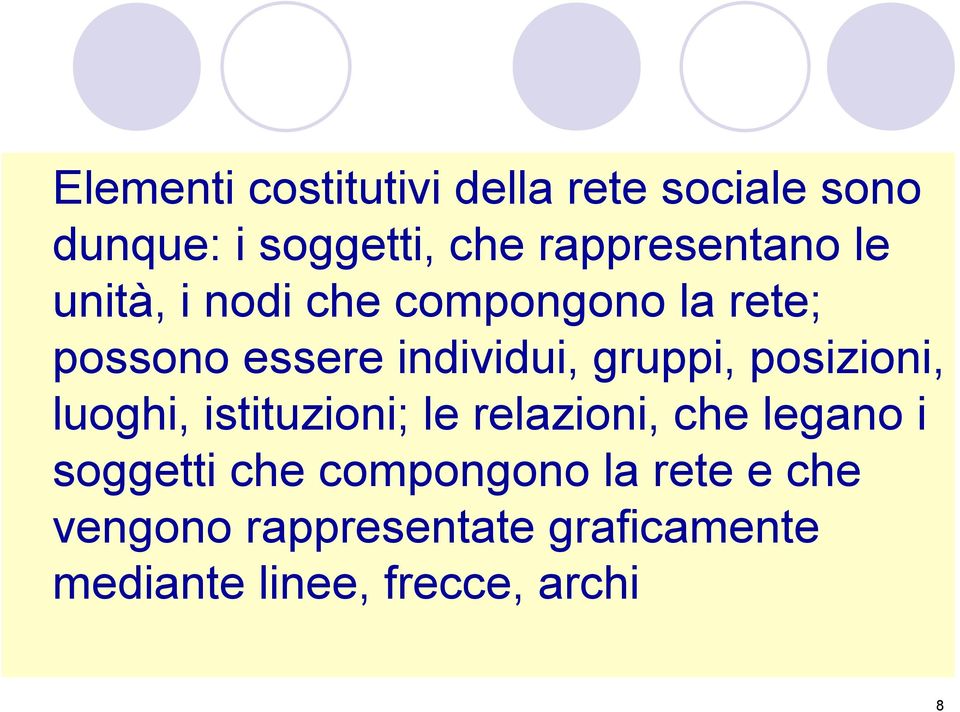 Elementi costitutivi della rete sociale sono dunque: i soggetti, che rappresentano le unità, i nodi che compongono la rete; possono essere individui, gruppi, posizioni, luoghi, istituzioni; le relazioni, che legano i soggetti che compongono la rete e che vengono rappresentate graficamente mediante linee, frecce, archi

8